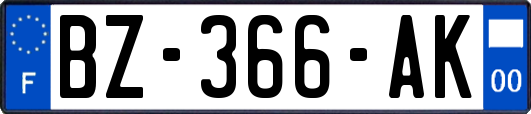 F
BZ-366-AK
00